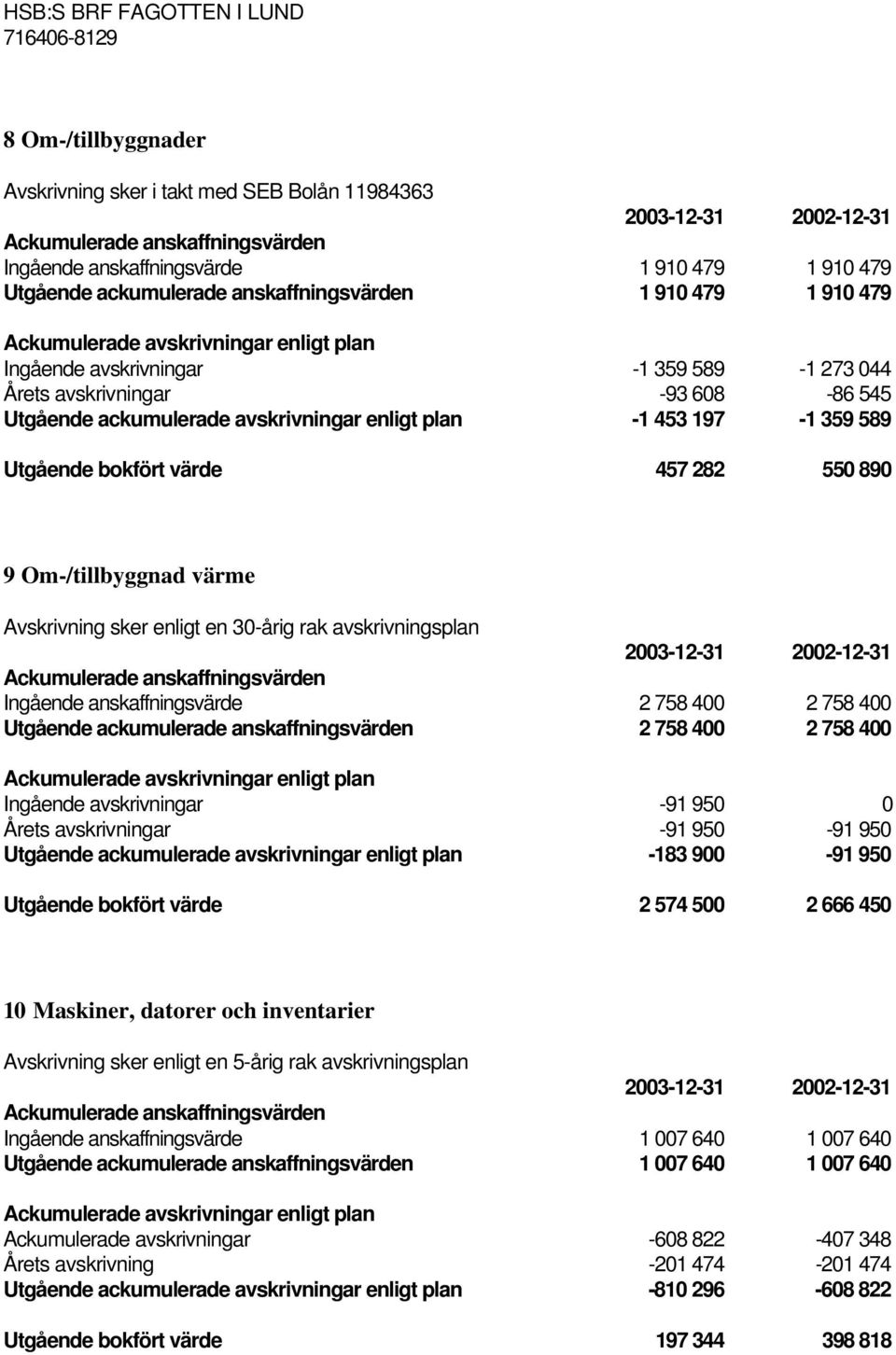 HSB:S BRF FAGOTTEN I LUND
716406-8129

8 Om-/tillbyggnader

Avskrivning sker i takt med SEB Bolån 11984363

| | 2003-12-31 | 2002-12-31 |
|---|---|---|
| Ackumulerade anskaffningsvärden | | |
| Ingående anskaffningsvärde | 1 910 479 | 1 910 479 |
| Utgående ackumulerade anskaffningsvärden | 1 910 479 | 1 910 479 |
| Ackumulerade avskrivningar enligt plan | | |
| Ingående avskrivningar | -1 359 589 | -1 273 044 |
| Årets avskrivningar | -93 608 | -86 545 |
| Utgående ackumulerade avskrivningar enligt plan | -1 453 197 | -1 359 589 |
| Utgående bokfört värde | 457 282 | 550 890 |

9 Om-/tillbyggnad värme

Avskrivning sker enligt en 30-årig rak avskrivningsplan

| | 2003-12-31 | 2002-12-31 |
|---|---|---|
| Ackumulerade anskaffningsvärden | | |
| Ingående anskaffningsvärde | 2 758 400 | 2 758 400 |
| Utgående ackumulerade anskaffningsvärden | 2 758 400 | 2 758 400 |
| Ackumulerade avskrivningar enligt plan | | |
| Ingående avskrivningar | -91 950 | 0 |
| Årets avskrivningar | -91 950 | -91 950 |
| Utgående ackumulerade avskrivningar enligt plan | -183 900 | -91 950 |
| Utgående bokfört värde | 2 574 500 | 2 666 450 |

10 Maskiner, datorer och inventarier

Avskrivning sker enligt en 5-årig rak avskrivningsplan

| | 2003-12-31 | 2002-12-31 |
|---|---|---|
| Ackumulerade anskaffningsvärden | | |
| Ingående anskaffningsvärde | 1 007 640 | 1 007 640 |
| Utgående ackumulerade anskaffningsvärden | 1 007 640 | 1 007 640 |
| Ackumulerade avskrivningar enligt plan | | |
| Ackumulerade avskrivningar | -608 822 | -407 348 |
| Årets avskrivning | -201 474 | -201 474 |
| Utgående ackumulerade avskrivningar enligt plan | -810 296 | -608 822 |
| Utgående bokfört värde | 197 344 | 398 818 |